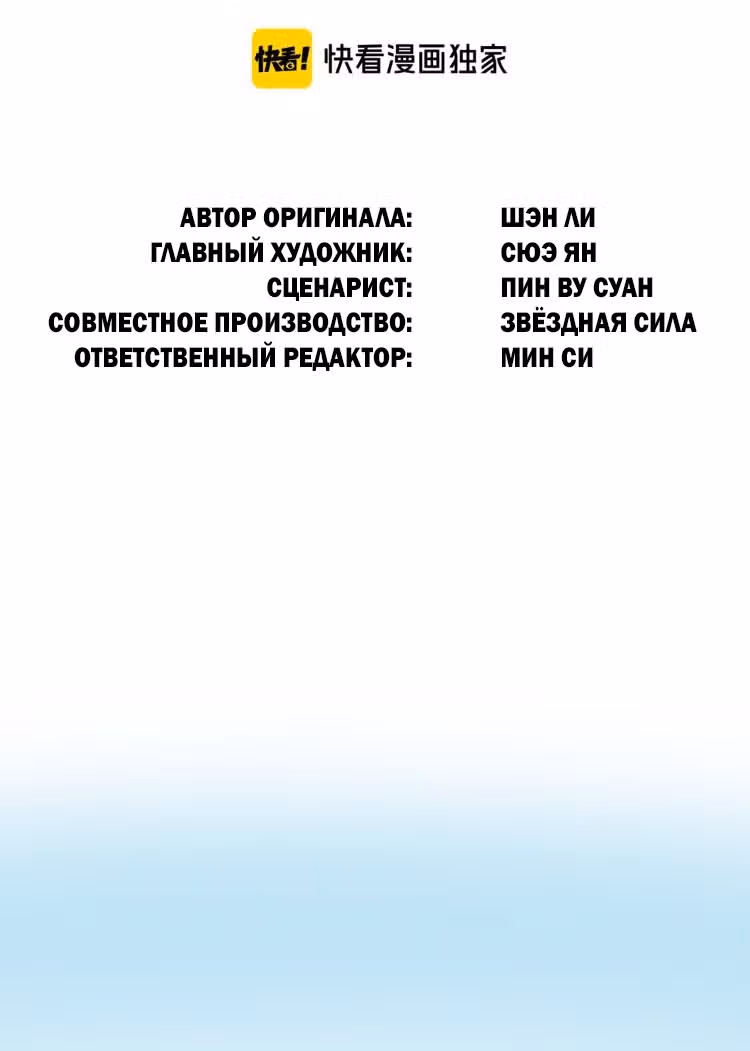 快看! 快看漫画独家

АВТОР ОРИГИНАЛА: ШЭН ЛИ
ГЛАВНЫЙ ХУДОЖНИК: СЮЭ ЯН
СЦЕНАРИСТ: ПИН ВУ СУАН
СОВМЕСТНОЕ ПРОИЗВОДСТВО: ЗВЁЗДНАЯ СИЛА
ОТВЕТСТВЕННЫЙ РЕДАКТОР: МИН СИ